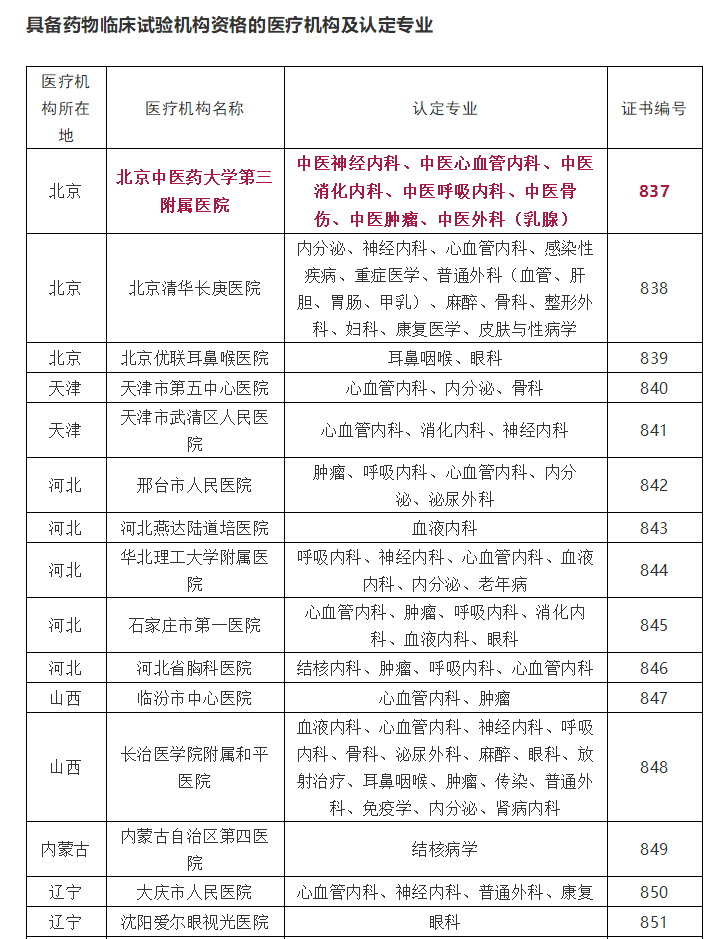 具备药物临床试验机构资格的医疗机构及认定专业

| 医疗机构所在地 | 医疗机构名称 | 认定专业 | 证书编号 |
|---|---|---|---|
| 北京 | 北京中医药大学第三附属医院 | 中医神经内科、中医心血管内科、中医消化内科、中医呼吸内科、中医骨伤、中医肿瘤、中医外科（乳腺） | 837 |
| 北京 | 北京清华长庚医院 | 内分泌、神经内科、心血管内科、感染性疾病、重症医学、普通外科（血管、肝胆、胃肠、甲乳）、麻醉、骨科、整形外科、妇科、康复医学、皮肤与性病学 | 838 |
| 北京 | 北京优联耳鼻喉医院 | 耳鼻咽喉、眼科 | 839 |
| 天津 | 天津市第五中心医院 | 心血管内科、内分泌、骨科 | 840 |
| 天津 | 天津市武清区人民医院 | 心血管内科、消化内科、神经内科 | 841 |
| 河北 | 邢台市人民医院 | 肿瘤、呼吸内科、心血管内科、内分泌、泌尿外科 | 842 |
| 河北 | 河北燕达陆道培医院 | 血液内科 | 843 |
| 河北 | 华北理工大学附属医院 | 呼吸内科、神经内科、心血管内科、血液内科、内分泌、老年病 | 844 |
| 河北 | 石家庄市第一医院 | 心血管内科、肿瘤、呼吸内科、消化内科、血液内科、眼科 | 845 |
| 河北 | 河北省胸科医院 | 结核内科、肿瘤、呼吸内科、心血管内科 | 846 |
| 山西 | 临汾市中心医院 | 心血管内科、肿瘤 | 847 |
| 山西 | 长治医学院附属和平医院 | 血液内科、心血管内科、神经内科、呼吸内科、骨科、泌尿外科、麻醉、眼科、放射治疗、耳鼻咽喉、肿瘤、传染、普通外科、免疫学、内分泌、肾病内科 | 848 |
| 内蒙古 | 内蒙古自治区第四医院 | 结核病学 | 849 |
| 辽宁 | 大庆市人民医院 | 心血管内科、神经内科、普通外科、康复 | 850 |
| 辽宁 | 沈阳爱尔眼视光医院 | 眼科 | 851 |